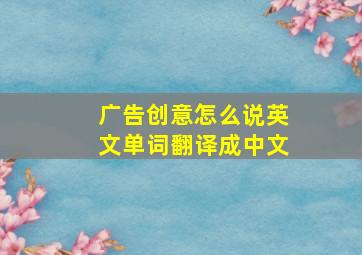 广告创意怎么说英文单词翻译成中文